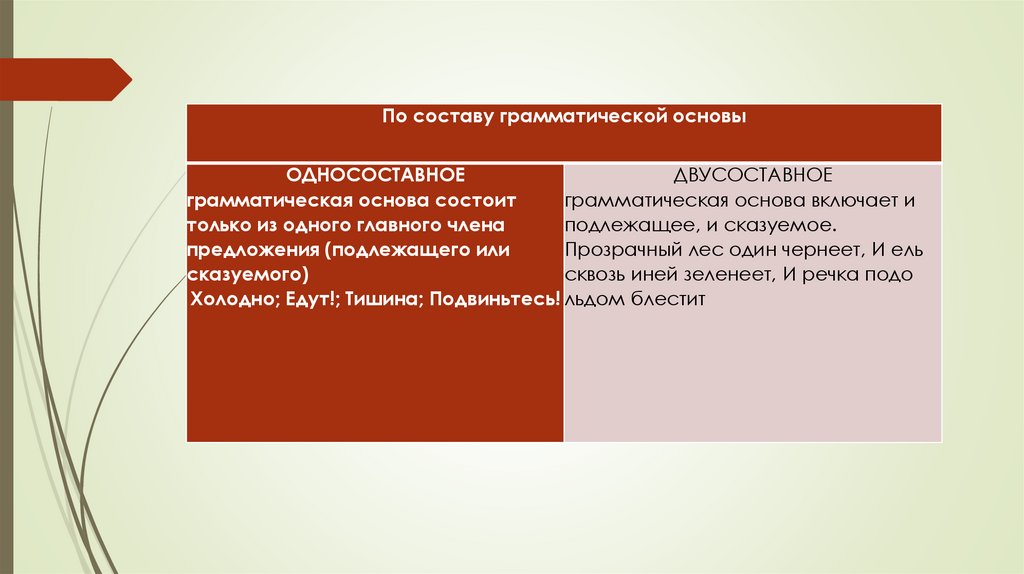 | По составу грамматической основы | |
|---|---|
| ОДНОСОСТАВНОЕ грамматическая основа состоит только из одного главного члена предложения (подлежащего или сказуемого) Холодно; Едут!; Тишина; Подвиньтесь! | ДВУСОСТАВНОЕ грамматическая основа включает и подлежащее, и сказуемое. Прозрачный лес один чернеет, И ель сквозь иней зеленеет, И речка подо льдом блестит |